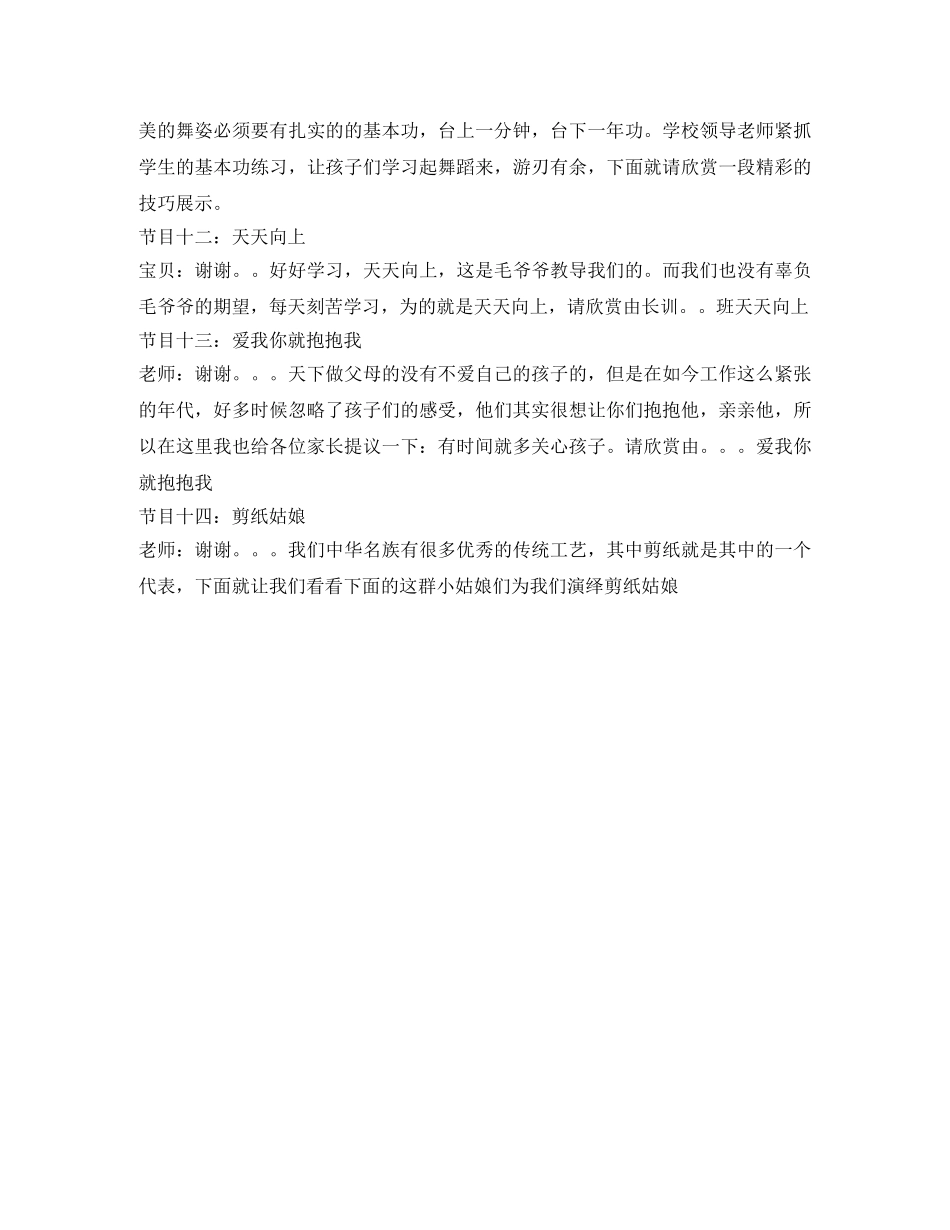 美的舞姿必须要有扎实的的基本功，台上一分钟，台下一年功。学校领导老师紧抓学生的基本功练习，让孩子们学习起舞蹈来，游刃有余，下面就请欣赏一段精彩的技巧展示。

节目十二：天天向上

宝贝：谢谢。。好好学习，天天向上，这是毛爷爷教导我们的。而我们也没有辜负毛爷爷的期望，每天刻苦学习，为的就是天天向上，请欣赏由长训。。班天天向上

节目十三：爱我你就抱抱我

老师：谢谢。。。天下做父母的没有不爱自己的孩子的，但是在如今工作这么紧张的年代，好多时候忽略了孩子们的感受，他们其实很想让你们抱抱他，亲亲他，所以在这里我也给各位家长提议一下：有时间就多关心孩子。请欣赏由。。。爱我你就抱抱我

节目十四：剪纸姑娘

老师：谢谢。。。我们中华名族有很多优秀的传统工艺，其中剪纸就是其中的一个代表，下面就让我们看看下面的这群小姑娘们为我们演绎剪纸姑娘